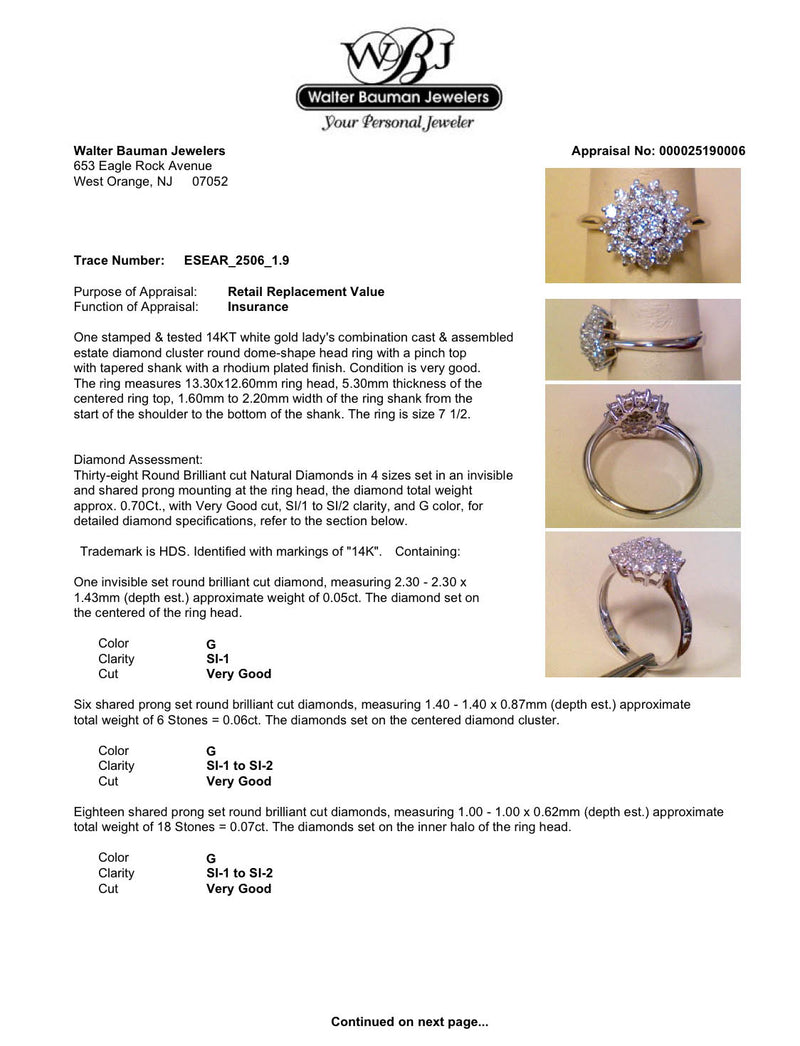 WBJ
Walter Bauman Jewelers
Your Personal Jeweler

Walter Bauman Jewelers
653 Eagle Rock Avenue
West Orange, NJ 07052

Appraisal No: 000025190006

Trace Number: ESEAR_2506_1.9

Purpose of Appraisal: Retail Replacement Value
Function of Appraisal: Insurance

One stamped & tested 14KT white gold lady's combination cast & assembled estate diamond cluster round dome-shape head ring with a pinch top with tapered shank with a rhodium plated finish. Condition is very good. The ring measures 13.30x12.60mm ring head, 5.30mm thickness of the centered ring top, 1.60mm to 2.20mm width of the ring shank from the start of the shoulder to the bottom of the shank. The ring is size 7 1/2.

Diamond Assessment:
Thirty-eight Round Brilliant cut Natural Diamonds in 4 sizes set in an invisible and shared prong mounting at the ring head, the diamond total weight approx. 0.70Ct., with Very Good cut, SI/1 to SI/2 clarity, and G color, for detailed diamond specifications, refer to the section below.

Trademark is HDS. Identified with markings of "14K". Containing:

One invisible set round brilliant cut diamond, measuring 2.30 - 2.30 x 1.43mm (depth est.) approximate weight of 0.05ct. The diamond set on the centered of the ring head.

Color G
Clarity SI-1
Cut Very Good

Six shared prong set round brilliant cut diamonds, measuring 1.40 - 1.40 x 0.87mm (depth est.) approximate total weight of 6 Stones = 0.06ct. The diamonds set on the centered diamond cluster.

Color G
Clarity SI-1 to SI-2
Cut Very Good

Eighteen shared prong set round brilliant cut diamonds, measuring 1.00 - 1.00 x 0.62mm (depth est.) approximate total weight of 18 Stones = 0.07ct. The diamonds set on the inner halo of the ring head.

Color G
Clarity SI-1 to SI-2
Cut Very Good

Continued on next page...